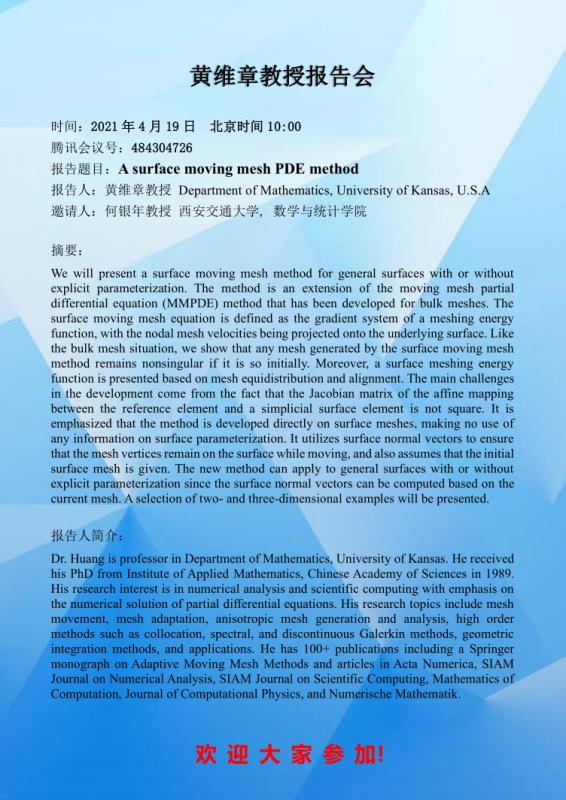 黄维章教授报告会

时间：2021 年 4 月 19 日　北京时间 10:00
腾讯会议号：484304726
报告题目：A surface moving mesh PDE method
报告人：黄维章教授 Department of Mathematics, University of Kansas, U.S.A
邀请人：何银年教授 西安交通大学，数学与统计学院

摘要：

We will present a surface moving mesh method for general surfaces with or without explicit parameterization. The method is an extension of the moving mesh partial differential equation (MMPDE) method that has been developed for bulk meshes. The surface moving mesh equation is defined as the gradient system of a meshing energy function, with the nodal mesh velocities being projected onto the underlying surface. Like the bulk mesh situation, we show that any mesh generated by the surface moving mesh method remains nonsingular if it is so initially. Moreover, a surface meshing energy function is presented based on mesh equidistribution and alignment. The main challenges in the development come from the fact that the Jacobian matrix of the affine mapping between the reference element and a simplicial surface element is not square. It is emphasized that the method is developed directly on surface meshes, making no use of any information on surface parameterization. It utilizes surface normal vectors to ensure that the mesh vertices remain on the surface while moving, and also assumes that the initial surface mesh is given. The new method can apply to general surfaces with or without explicit parameterization since the surface normal vectors can be computed based on the current mesh. A selection of two- and three-dimensional examples will be presented.

报告人简介：

Dr. Huang is professor in Department of Mathematics, University of Kansas. He received his PhD from Institute of Applied Mathematics, Chinese Academy of Sciences in 1989. His research interest is in numerical analysis and scientific computing with emphasis on the numerical solution of partial differential equations. His research topics include mesh movement, mesh adaptation, anisotropic mesh generation and analysis, high order methods such as collocation, spectral, and discontinuous Galerkin methods, geometric integration methods, and applications. He has 100+ publications including a Springer monograph on Adaptive Moving Mesh Methods and articles in Acta Numerica, SIAM Journal on Numerical Analysis, SIAM Journal on Scientific Computing, Mathematics of Computation, Journal of Computational Physics, and Numerische Mathematik.

欢 迎 大 家 参 加!